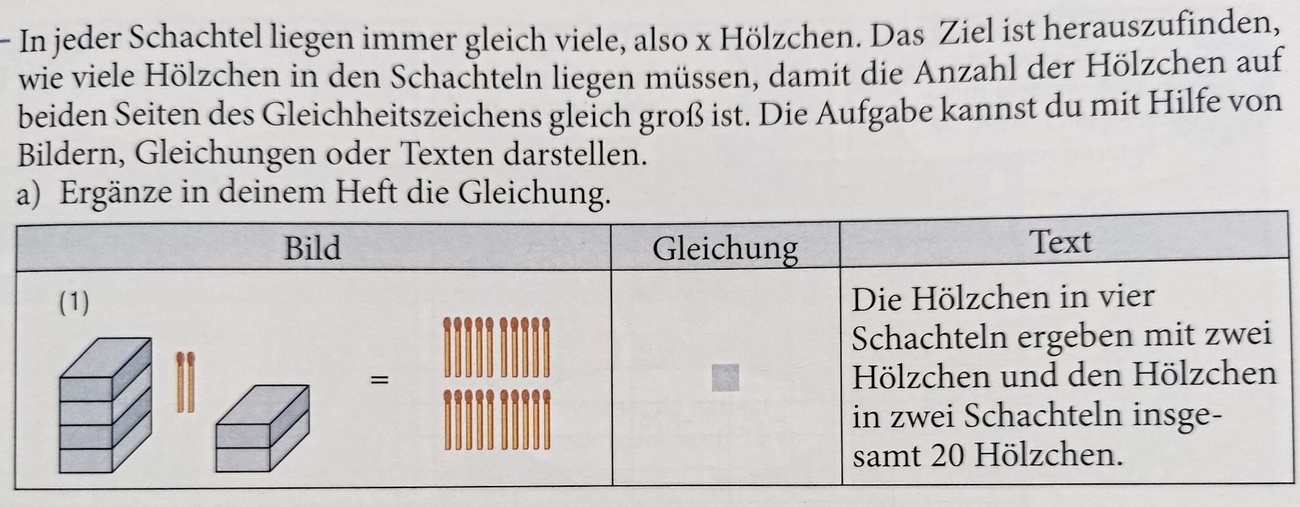 - In jeder Schachtel liegen immer gleich viele, also x Hölzchen. Das Ziel ist herauszufinden, wie viele Hölzchen in den Schachteln liegen müssen, damit die Anzahl der Hölzchen auf beiden Seiten des Gleichheitszeichens gleich groß ist. Die Aufgabe kannst du mit Hilfe von Bildern, Gleichungen oder Texten darstellen.

a) Ergänze in deinem Heft die Gleichung.

| Bild | Gleichung | Text |
|---|---|---|
| (1) = | | Die Hölzchen in vier Schachteln ergeben mit zwei Hölzchen und den Hölzchen in zwei Schachteln insgesamt 20 Hölzchen. |